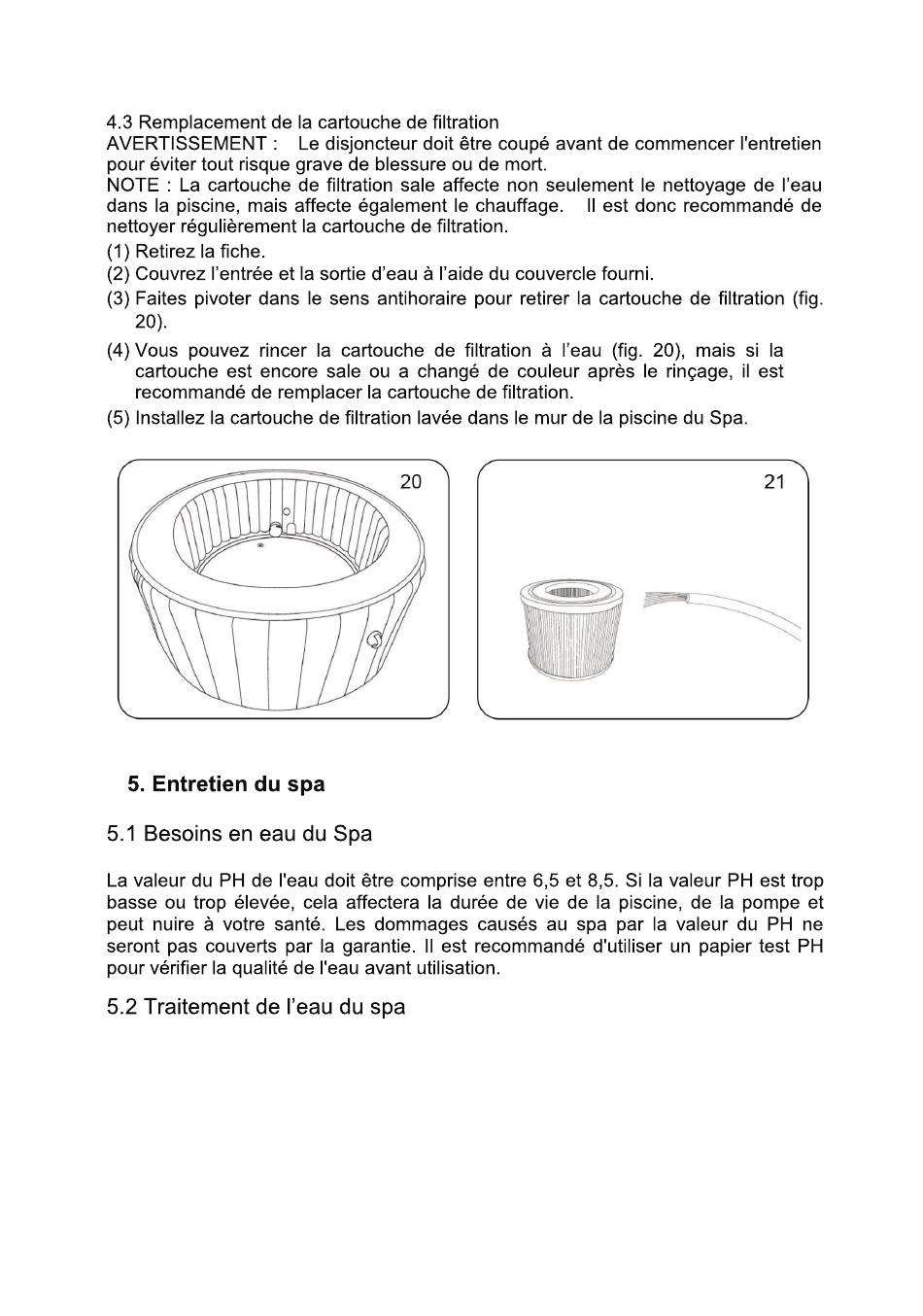 4.3 Remplacement de la cartouche de filtration
AVERTISSEMENT : Le disjoncteur doit être coupé avant de commencer l'entretien pour éviter tout risque grave de blessure ou de mort.
NOTE : La cartouche de filtration sale affecte non seulement le nettoyage de l'eau dans la piscine, mais affecte également le chauffage. Il est donc recommandé de nettoyer régulièrement la cartouche de filtration.

(1) Retirez la fiche.
(2) Couvrez l'entrée et la sortie d'eau à l'aide du couvercle fourni.
(3) Faites pivoter dans le sens antihoraire pour retirer la cartouche de filtration (fig. 20).
(4) Vous pouvez rincer la cartouche de filtration à l'eau (fig. 20), mais si la cartouche est encore sale ou a changé de couleur après le rinçage, il est recommandé de remplacer la cartouche de filtration.
(5) Installez la cartouche de filtration lavée dans le mur de la piscine du Spa.

20

21

5. Entretien du spa

5.1 Besoins en eau du Spa

La valeur du PH de l'eau doit être comprise entre 6,5 et 8,5. Si la valeur PH est trop basse ou trop élevée, cela affectera la durée de vie de la piscine, de la pompe et peut nuire à votre santé. Les dommages causés au spa par la valeur du PH ne seront pas couverts par la garantie. Il est recommandé d'utiliser un papier test PH pour vérifier la qualité de l'eau avant utilisation.

5.2 Traitement de l'eau du spa